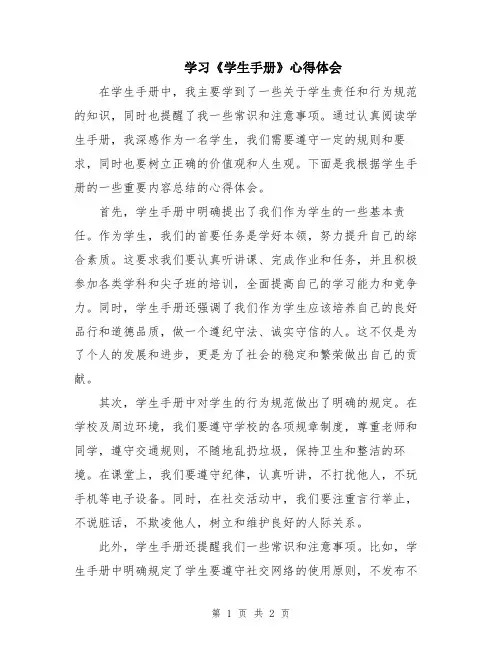 学习《学生手册》心得体会

在学生手册中，我主要学到了一些关于学生责任和行为规范的知识，同时也提醒了我一些常识和注意事项。通过认真阅读学生手册，我深感作为一名学生，我们需要遵守一定的规则和要求，同时也要树立正确的价值观和人生观。下面是我根据学生手册的一些重要内容总结的心得体会。

首先，学生手册中明确提出了我们作为学生的一些基本责任。作为学生，我们的首要任务是学好本领，努力提升自己的综合素质。这要求我们要认真听讲课、完成作业和任务，并且积极参加各类学科和尖子班的培训，全面提高自己的学习能力和竞争力。同时，学生手册还强调了我们作为学生应该培养自己的良好品行和道德品质，做一个遵纪守法、诚实守信的人。这不仅是为了个人的发展和进步，更是为了社会的稳定和繁荣做出自己的贡献。

其次，学生手册中对学生的行为规范做出了明确的规定。在学校及周边环境，我们要遵守学校的各项规章制度，尊重老师和同学，遵守交通规则，不随地乱扔垃圾，保持卫生和整洁的环境。在课堂上，我们要遵守纪律，认真听讲，不打扰他人，不玩手机等电子设备。同时，在社交活动中，我们要注重言行举止，不说脏话，不欺凌他人，树立和维护良好的人际关系。

此外，学生手册还提醒我们一些常识和注意事项。比如，学生手册中明确规定了学生要遵守社交网络的使用原则，不发布不

第 1 页 共 2 页